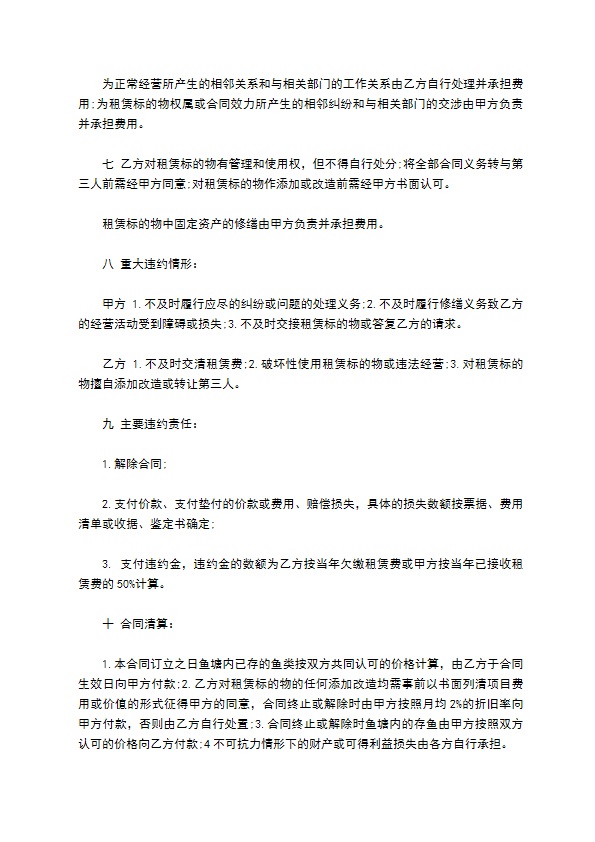 为正常经营所产生的相邻关系和与相关部门的工作关系由乙方自行处理并承担费用;为租赁标的物权属或合同效力所产生的相邻纠纷和与相关部门的交涉由甲方负责并承担费用。

七 乙方对租赁标的物有管理和使用权，但不得自行处分;将全部合同义务转与第三人前需经甲方同意;对租赁标的物作添加或改造前需经甲方书面认可。

租赁标的物中固定资产的修缮由甲方负责并承担费用。

八 重大违约情形：

甲方 1.不及时履行应尽的纠纷或问题的处理义务;2.不及时履行修缮义务致乙方的经营活动受到障碍或损失;3.不及时交接租赁标的物或答复乙方的请求。

乙方 1.不及时交清租赁费;2.破坏性使用租赁标的物或违法经营;3.对租赁标的物擅自添加改造或转让第三人。

九 主要违约责任：

1.解除合同;

2.支付价款、支付垫付的价款或费用、赔偿损失，具体的损失数额按票据、费用清单或收据、鉴定书确定;

3. 支付违约金，违约金的数额为乙方按当年欠缴租赁费或甲方按当年已接收租赁费的50%计算。

十 合同清算：

1.本合同订立之日鱼塘内已存的鱼类按双方共同认可的价格计算，由乙方于合同生效日向甲方付款;2.乙方对租赁标的物的任何添加改造均需事前以书面列清项目费用或价值的形式征得甲方的同意，合同终止或解除时由甲方按照月均2%的折旧率向甲方付款，否则由乙方自行处置;3.合同终止或解除时鱼塘内的存鱼由甲方按照双方认可的价格向乙方付款;4不可抗力情形下的财产或可得利益损失由各方自行承担。